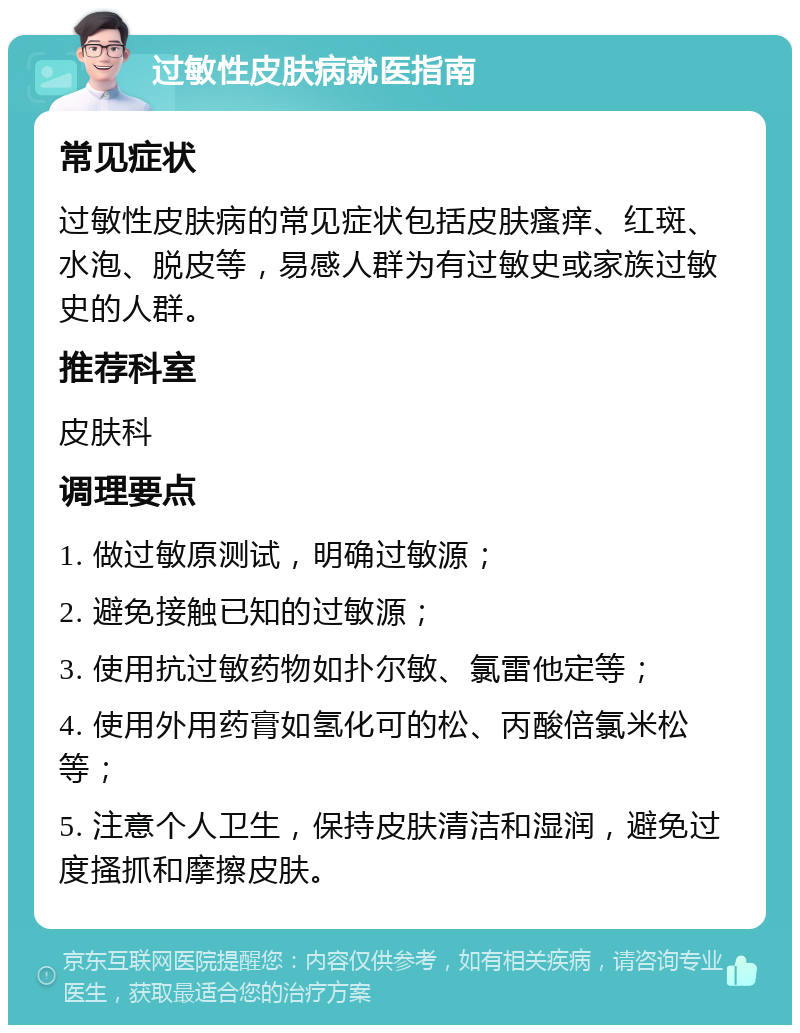 过敏性皮肤病就医指南

常见症状

过敏性皮肤病的常见症状包括皮肤瘙痒、红斑、水泡、脱皮等，易感人群为有过敏史或家族过敏史的人群。

推荐科室

皮肤科

调理要点

1. 做过敏原测试，明确过敏源；

2. 避免接触已知的过敏源；

3. 使用抗过敏药物如扑尔敏、氯雷他定等；

4. 使用外用药膏如氢化可的松、丙酸倍氯米松等；

5. 注意个人卫生，保持皮肤清洁和湿润，避免过度搔抓和摩擦皮肤。

京东互联网医院提醒您：内容仅供参考，如有相关疾病，请咨询专业医生，获取最适合您的治疗方案